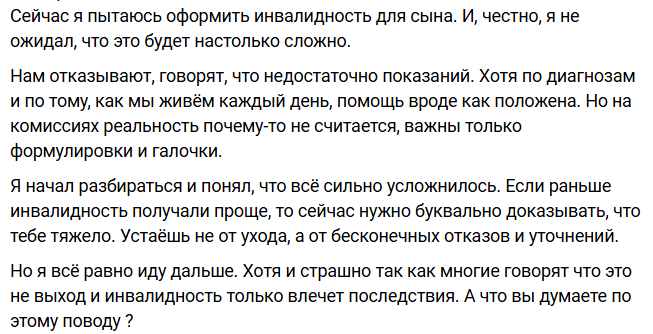 Сейчас я пытаюсь оформить инвалидность для сына. И, честно, я не ожидал, что это будет настолько сложно.

Нам отказывают, говорят, что недостаточно показаний. Хотя по диагнозам и по тому, как мы живём каждый день, помощь вроде как положена. Но на комиссиях реальность почему-то не считается, важны только формулировки и галочки.

Я начал разбираться и понял, что всё сильно усложнилось. Если раньше инвалидность получали проще, то сейчас нужно буквально доказывать, что тебе тяжело. Устаёшь не от ухода, а от бесконечных отказов и уточнений.

Но я всё равно иду дальше. Хотя и страшно так как многие говорят что это не выход и инвалидность только влечет последствия. А что вы думаете по этому поводу ?